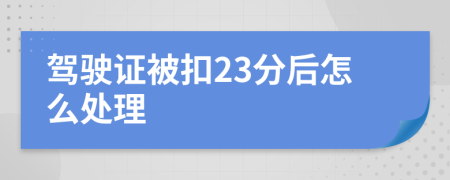 驾驶证被扣23分后怎么处理